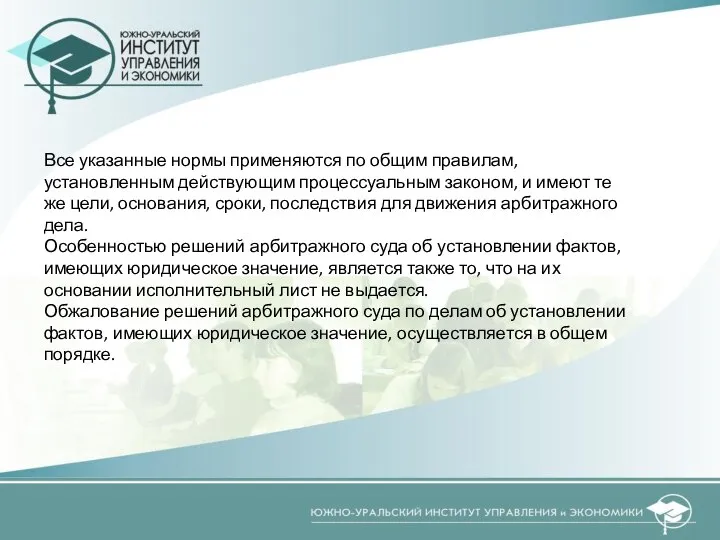 ЮЖНО-УРАЛЬСКИЙ
ИНСТИТУТ
УПРАВЛЕНИЯ
И ЭКОНОМИКИ

Все указанные нормы применяются по общим правилам, установленным действующим процессуальным законом, и имеют те же цели, основания, сроки, последствия для движения арбитражного дела.
Особенностью решений арбитражного суда об установлении фактов, имеющих юридическое значение, является также то, что на их основании исполнительный лист не выдается.
Обжалование решений арбитражного суда по делам об установлении фактов, имеющих юридическое значение, осуществляется в общем порядке.

ЮЖНО-УРАЛЬСКИЙ ИНСТИТУТ УПРАВЛЕНИЯ и ЭКОНОМИКИ